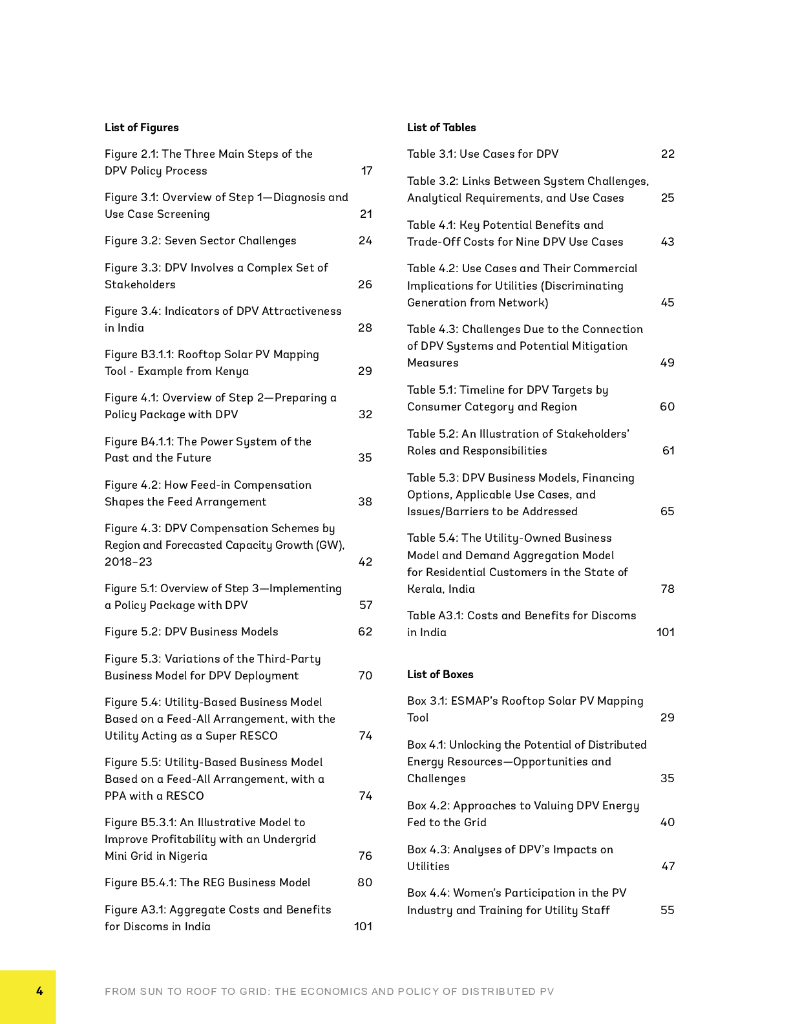 List of Figures

Figure 2.1: The Three Main Steps of the DPV Policy Process 17

Figure 3.1: Overview of Step 1—Diagnosis and Use Case Screening 21

Figure 3.2: Seven Sector Challenges 24

Figure 3.3: DPV Involves a Complex Set of Stakeholders 26

Figure 3.4: Indicators of DPV Attractiveness in India 28

Figure B3.1.1: Rooftop Solar PV Mapping Tool - Example from Kenya 29

Figure 4.1: Overview of Step 2—Preparing a Policy Package with DPV 32

Figure B4.1.1: The Power System of the Past and the Future 35

Figure 4.2: How Feed-in Compensation Shapes the Feed Arrangement 38

Figure 4.3: DPV Compensation Schemes by Region and Forecasted Capacity Growth (GW), 2018–23 42

Figure 5.1: Overview of Step 3—Implementing a Policy Package with DPV 57

Figure 5.2: DPV Business Models 62

Figure 5.3: Variations of the Third-Party Business Model for DPV Deployment 70

Figure 5.4: Utility-Based Business Model Based on a Feed-All Arrangement, with the Utility Acting as a Super RESCO 74

Figure 5.5: Utility-Based Business Model Based on a Feed-All Arrangement, with a PPA with a RESCO 74

Figure B5.3.1: An Illustrative Model to Improve Profitability with an Undergrid Mini Grid in Nigeria 76

Figure B5.4.1: The REG Business Model 80

Figure A3.1: Aggregate Costs and Benefits for Discoms in India 101

List of Tables

Table 3.1: Use Cases for DPV 22

Table 3.2: Links Between System Challenges, Analytical Requirements, and Use Cases 25

Table 4.1: Key Potential Benefits and Trade-Off Costs for Nine DPV Use Cases 43

Table 4.2: Use Cases and Their Commercial Implications for Utilities (Discriminating Generation from Network) 45

Table 4.3: Challenges Due to the Connection of DPV Systems and Potential Mitigation Measures 49

Table 5.1: Timeline for DPV Targets by Consumer Category and Region 60

Table 5.2: An Illustration of Stakeholders' Roles and Responsibilities 61

Table 5.3: DPV Business Models, Financing Options, Applicable Use Cases, and Issues/Barriers to be Addressed 65

Table 5.4: The Utility-Owned Business Model and Demand Aggregation Model for Residential Customers in the State of Kerala, India 78

Table A3.1: Costs and Benefits for Discoms in India 101

List of Boxes

Box 3.1: ESMAP's Rooftop Solar PV Mapping Tool 29

Box 4.1: Unlocking the Potential of Distributed Energy Resources—Opportunities and Challenges 35

Box 4.2: Approaches to Valuing DPV Energy Fed to the Grid 40

Box 4.3: Analyses of DPV's Impacts on Utilities 47

Box 4.4: Women's Participation in the PV Industry and Training for Utility Staff 55

4

FROM SUN TO ROOF TO GRID: THE ECONOMICS AND POLICY OF DISTRIBUTED PV